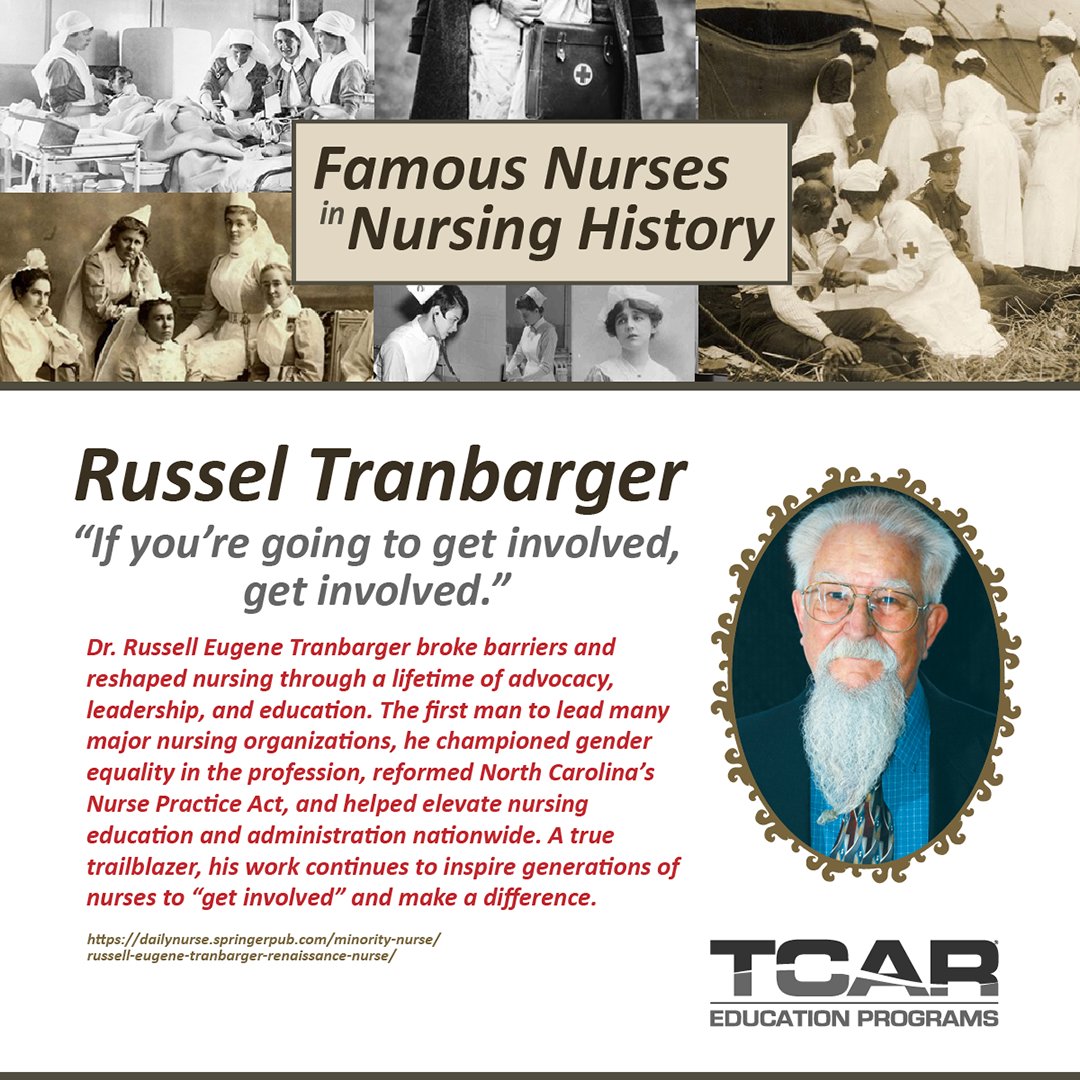 Famous Nurses in Nursing History

Russel Tranbarger

“If you’re going to get involved, get involved.”

Dr. Russell Eugene Tranbarger broke barriers and reshaped nursing through a lifetime of advocacy, leadership, and education. The first man to lead many major nursing organizations, he championed gender equality in the profession, reformed North Carolina’s Nurse Practice Act, and helped elevate nursing education and administration nationwide. A true trailblazer, his work continues to inspire generations of nurses to “get involved” and make a difference.

https://dailynurse.springerpub.com/minority-nurse/russell-eugene-tranbarger-renaissance-nurse/

TCAR
EDUCATION PROGRAMS